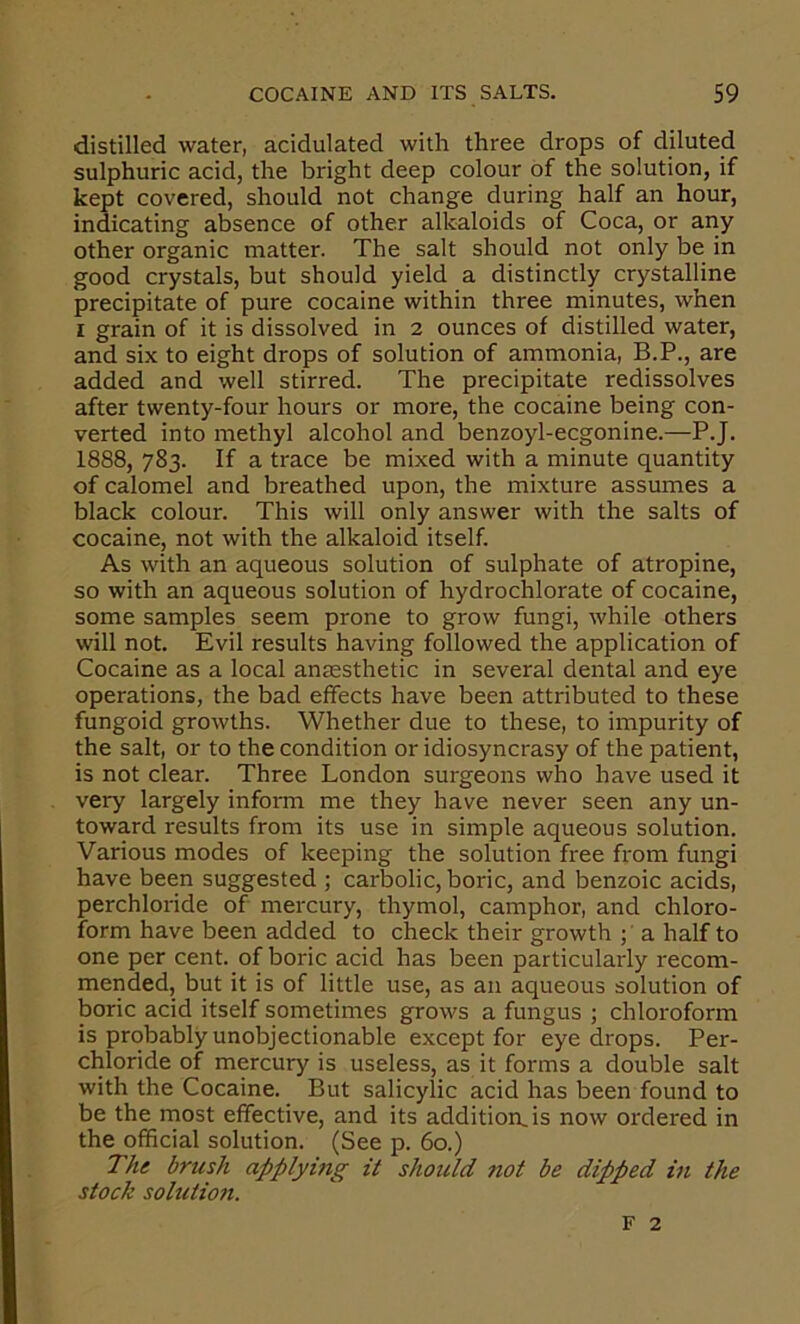 COCAINE AND ITS SALTS. 59

distilled water, acidulated with three drops of diluted sulphuric acid, the bright deep colour of the solution, if kept covered, should not change during half an hour, indicating absence of other alkaloids of Coca, or any other organic matter. The salt should not only be in good crystals, but should yield a distinctly crystalline precipitate of pure cocaine within three minutes, when 1 grain of it is dissolved in 2 ounces of distilled water, and six to eight drops of solution of ammonia, B.P., are added and well stirred. The precipitate redissolves after twenty-four hours or more, the cocaine being converted into methyl alcohol and benzoyl-ecgonine.—P.J. 1888, 783. If a trace be mixed with a minute quantity of calomel and breathed upon, the mixture assumes a black colour. This will only answer with the salts of cocaine, not with the alkaloid itself.

As with an aqueous solution of sulphate of atropine, so with an aqueous solution of hydrochlorate of cocaine, some samples seem prone to grow fungi, while others will not. Evil results having followed the application of Cocaine as a local anæsthetic in several dental and eye operations, the bad effects have been attributed to these fungoid growths. Whether due to these, to impurity of the salt, or to the condition or idiosyncrasy of the patient, is not clear. Three London surgeons who have used it very largely inform me they have never seen any untoward results from its use in simple aqueous solution. Various modes of keeping the solution free from fungi have been suggested ; carbolic, boric, and benzoic acids, perchloride of mercury, thymol, camphor, and chloroform have been added to check their growth ; a half to one per cent. of boric acid has been particularly recommended, but it is of little use, as an aqueous solution of boric acid itself sometimes grows a fungus ; chloroform is probably unobjectionable except for eye drops. Perchloride of mercury is useless, as it forms a double salt with the Cocaine. But salicylic acid has been found to be the most effective, and its addition is now ordered in the official solution. (See p. 60.)

The brush applying it should not be dipped in the stock solution.

F 2